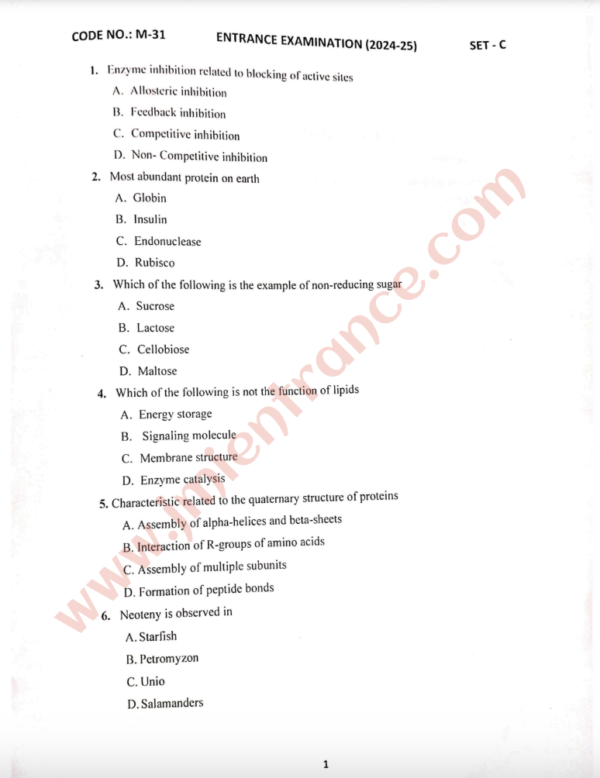 CODE NO.: M-31 ENTRANCE EXAMINATION (2024-25) SET - C

1. Enzyme inhibition related to blocking of active sites
A. Allosteric inhibition
B. Feedback inhibition
C. Competitive inhibition
D. Non- Competitive inhibition

2. Most abundant protein on earth
A. Globin
B. Insulin
C. Endonuclease
D. Rubisco

3. Which of the following is the example of non-reducing sugar
A. Sucrose
B. Lactose
C. Cellobiose
D. Maltose

4. Which of the following is not the function of lipids
A. Energy storage
B. Signaling molecule
C. Membrane structure
D. Enzyme catalysis

5. Characteristic related to the quaternary structure of proteins
A. Assembly of alpha-helices and beta-sheets
B. Interaction of R-groups of amino acids
C. Assembly of multiple subunits
D. Formation of peptide bonds

6. Neoteny is observed in
A. Starfish
B. Petromyzon
C. Unio
D. Salamanders

www.jmientrance.com

1